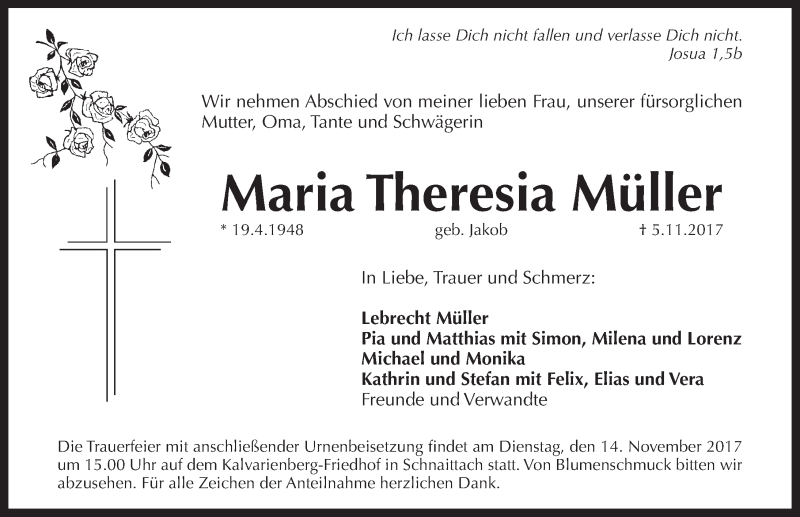 Ich lasse Dich nicht fallen und verlasse Dich nicht.
Josua 1,5b

Wir nehmen Abschied von meiner lieben Frau, unserer fürsorglichen Mutter, Oma, Tante und Schwägerin

Maria Theresia Müller

* 19.4.1948 geb. Jakob † 5.11.2017

In Liebe, Trauer und Schmerz:

Lebrecht Müller
Pia und Matthias mit Simon, Milena und Lorenz
Michael und Monika
Kathrin und Stefan mit Felix, Elias und Vera
Freunde und Verwandte

Die Trauerfeier mit anschließender Urnenbeisetzung findet am Dienstag, den 14. November 2017 um 15.00 Uhr auf dem Kalvarienberg-Friedhof in Schnaittach statt. Von Blumenschmuck bitten wir abzusehen. Für alle Zeichen der Anteilnahme herzlichen Dank.